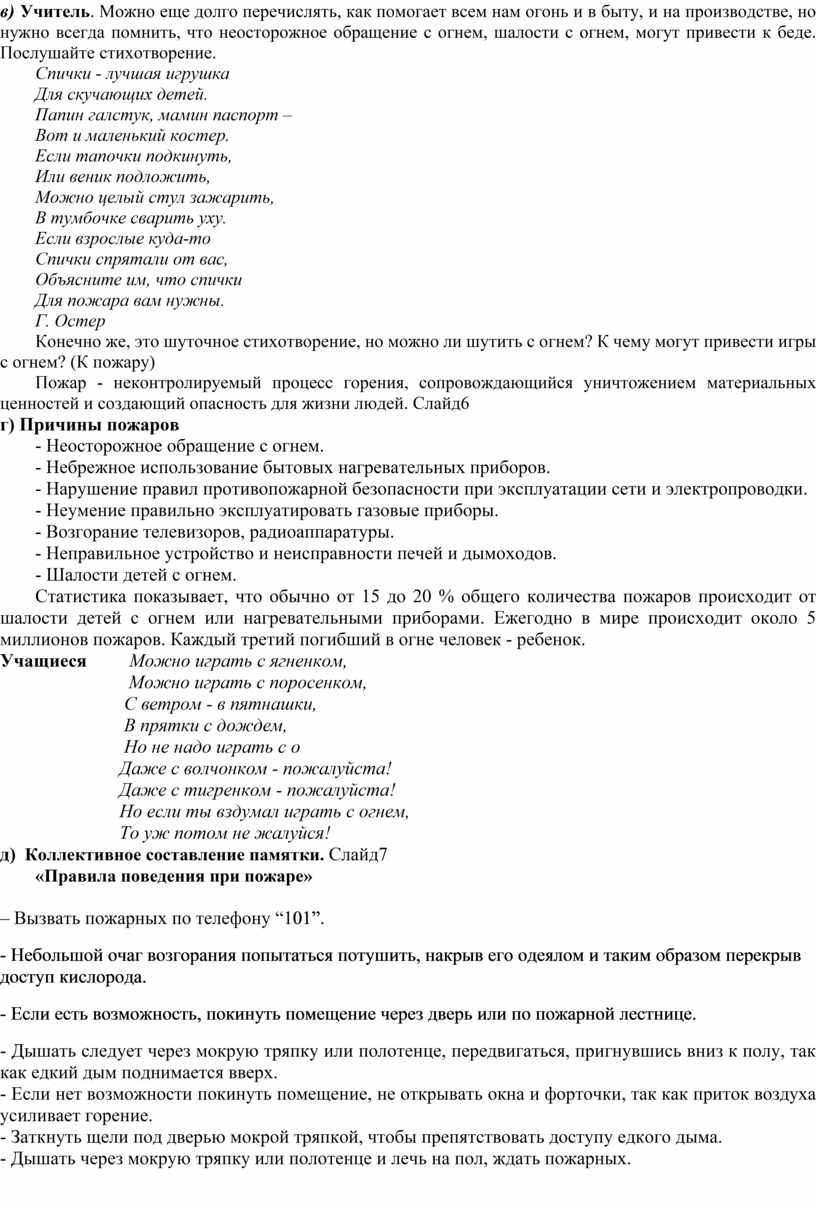 в) Учитель. Можно еще долго перечислять, как помогает всем нам огонь и в быту, и на производстве, но нужно всегда помнить, что неосторожное обращение с огнем, шалости с огнем, могут привести к беде. Послушайте стихотворение.

Спички - лучшая игрушка
Для скучающих детей.
Папин галстук, мамин паспорт –
Вот и маленький костер.
Если тапочки подкинуть,
Или веник подложить,
Можно целый стул зажарить,
В тумбочке сварить уху.
Если взрослые куда-то
Спички спрятали от вас,
Объясните им, что спички
Для пожара вам нужны.
Г. Остер

Конечно же, это шуточное стихотворение, но можно ли шутить с огнем? К чему могут привести игры с огнем? (К пожару)

Пожар - неконтролируемый процесс горения, сопровождающийся уничтожением материальных ценностей и создающий опасность для жизни людей. Слайд6

г) Причины пожаров
- Неосторожное обращение с огнем.
- Небрежное использование бытовых нагревательных приборов.
- Нарушение правил противопожарной безопасности при эксплуатации сети и электропроводки.
- Неумение правильно эксплуатировать газовые приборы.
- Возгорание телевизоров, радиоаппаратуры.
- Неправильное устройство и неисправности печей и дымоходов.
- Шалости детей с огнем.

Статистика показывает, что обычно от 15 до 20 % общего количества пожаров происходит от шалости детей с огнем или нагревательными приборами. Ежегодно в мире происходит около 5 миллионов пожаров. Каждый третий погибший в огне человек - ребенок.

Учащиеся Можно играть с ягненком,
Можно играть с поросенком,
С ветром - в пятнашки,
В прятки с дождем,
Но не надо играть с о
Даже с волчонком - пожалуйста!
Даже с тигренком - пожалуйста!
Но если ты вздумал играть с огнем,
То уж потом не жалуйся!

д) Коллективное составление памятки. Слайд7
«Правила поведения при пожаре»

– Вызвать пожарных по телефону “101”.

- Небольшой очаг возгорания попытаться потушить, накрыв его одеялом и таким образом перекрыв доступ кислорода.

- Если есть возможность, покинуть помещение через дверь или по пожарной лестнице.

- Дышать следует через мокрую тряпку или полотенце, передвигаться, пригнувшись вниз к полу, так как едкий дым поднимается вверх.
- Если нет возможности покинуть помещение, не открывать окна и форточки, так как приток воздуха усиливает горение.
- Заткнуть щели под дверью мокрой тряпкой, чтобы препятствовать доступу едкого дыма.
- Дышать через мокрую тряпку или полотенце и лечь на пол, ждать пожарных.